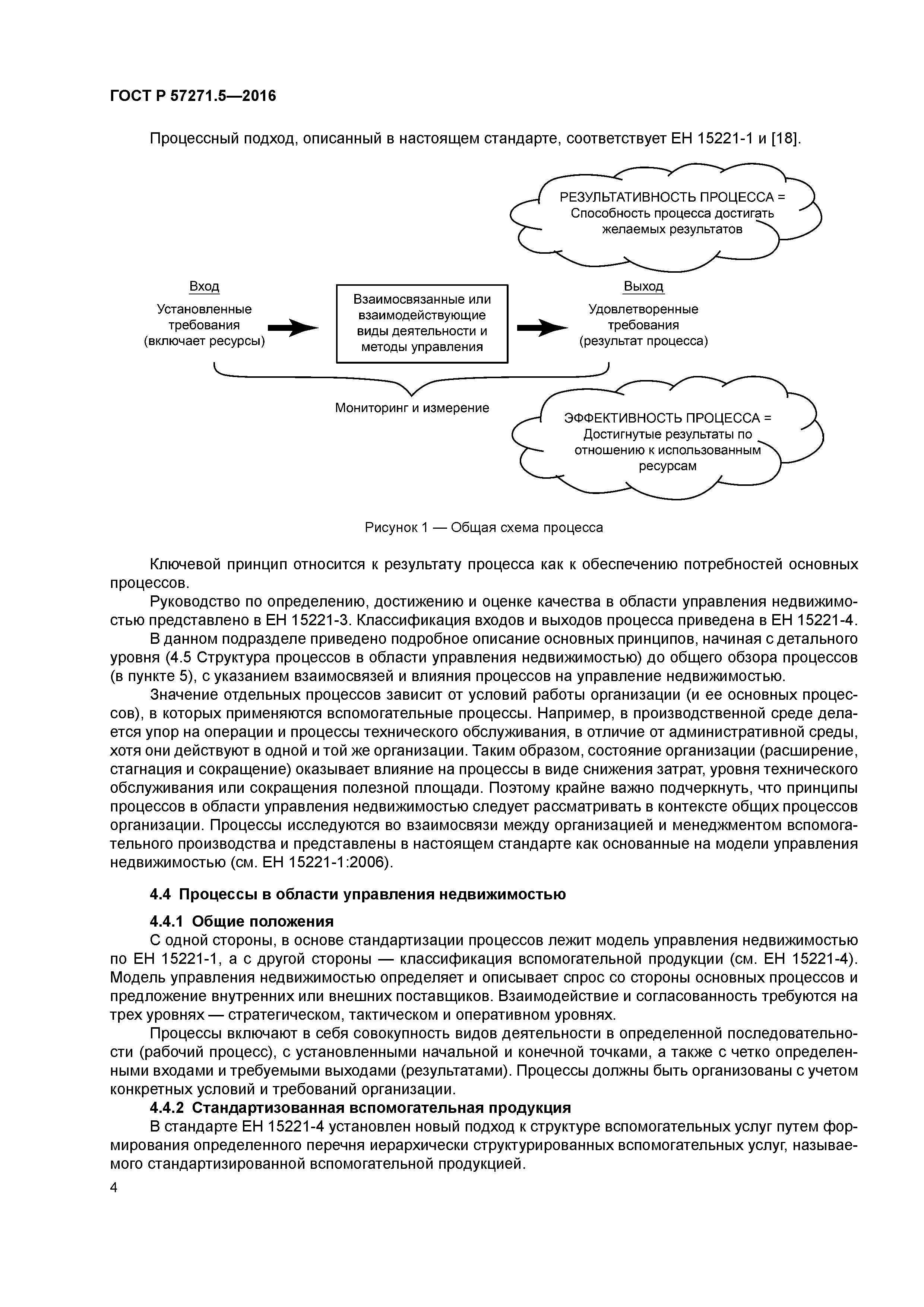 ГОСТ Р 57271.5—2016

Процессный подход, описанный в настоящем стандарте, соответствует ЕН 15221-1 и [18].

РЕЗУЛЬТАТИВНОСТЬ ПРОЦЕССА = Способность процесса достигать желаемых результатов

Вход

Установленные требования (включает ресурсы)

Взаимосвязанные или взаимодействующие виды деятельности и методы управления

Выход

Удовлетворенные требования (результат процесса)

Мониторинг и измерение

ЭФФЕКТИВНОСТЬ ПРОЦЕССА = Достигнутые результаты по отношению к использованным ресурсам

Рисунок 1 — Общая схема процесса

Ключевой принцип относится к результату процесса как к обеспечению потребностей основных процессов.

Руководство по определению, достижению и оценке качества в области управления недвижимостью представлено в ЕН 15221-3. Классификация входов и выходов процесса приведена в ЕН 15221-4.

В данном подразделе приведено подробное описание основных принципов, начиная с детального уровня (4.5 Структура процессов в области управления недвижимостью) до общего обзора процессов (в пункте 5), с указанием взаимосвязей и влияния процессов на управление недвижимостью.

Значение отдельных процессов зависит от условий работы организации (и ее основных процессов), в которых применяются вспомогательные процессы. Например, в производственной среде делается упор на операции и процессы технического обслуживания, в отличие от административной среды, хотя они действуют в одной и той же организации. Таким образом, состояние организации (расширение, стагнация и сокращение) оказывает влияние на процессы в виде снижения затрат, уровня технического обслуживания или сокращения полезной площади. Поэтому крайне важно подчеркнуть, что принципы процессов в области управления недвижимостью следует рассматривать в контексте общих процессов организации. Процессы исследуются во взаимосвязи между организацией и менеджментом вспомогательного производства и представлены в настоящем стандарте как основанные на модели управления недвижимостью (см. ЕН 15221-1:2006).

4.4 Процессы в области управления недвижимостью

4.4.1 Общие положения

С одной стороны, в основе стандартизации процессов лежит модель управления недвижимостью по ЕН 15221-1, а с другой стороны — классификация вспомогательной продукции (см. ЕН 15221-4). Модель управления недвижимостью определяет и описывает спрос со стороны основных процессов и предложение внутренних или внешних поставщиков. Взаимодействие и согласованность требуются на трех уровнях — стратегическом, тактическом и оперативном уровнях.

Процессы включают в себя совокупность видов деятельности в определенной последовательности (рабочий процесс), с установленными начальной и конечной точками, а также с четко определенными входами и требуемыми выходами (результатами). Процессы должны быть организованы с учетом конкретных условий и требований организации.

4.4.2 Стандартизованная вспомогательная продукция

В стандарте ЕН 15221-4 установлен новый подход к структуре вспомогательных услуг путем формирования определенного перечня иерархически структурированных вспомогательных услуг, называемого стандартизированной вспомогательной продукцией.

4